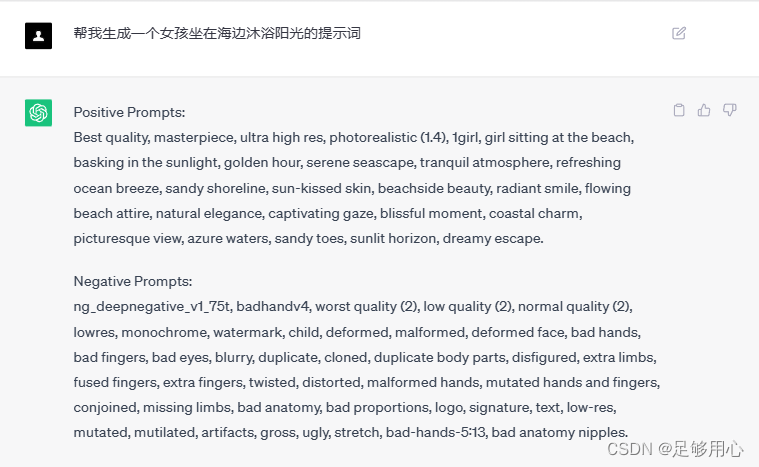 帮我生成一个女孩坐在海边沐浴阳光的提示词

Positive Prompts:
Best quality, masterpiece, ultra high res, photorealistic (1.4), 1girl, girl sitting at the beach, basking in the sunlight, golden hour, serene seascape, tranquil atmosphere, refreshing ocean breeze, sandy shoreline, sun-kissed skin, beachside beauty, radiant smile, flowing beach attire, natural elegance, captivating gaze, blissful moment, coastal charm, picturesque view, azure waters, sandy toes, sunlit horizon, dreamy escape.

Negative Prompts:
ng_deepnegative_v1_75t, badhandv4, worst quality (2), low quality (2), normal quality (2), lowres, monochrome, watermark, child, deformed, malformed, deformed face, bad hands, bad fingers, bad eyes, blurry, duplicate, cloned, duplicate body parts, disfigured, extra limbs, fused fingers, extra fingers, twisted, distorted, malformed hands, mutated hands and fingers, conjoined, missing limbs, bad anatomy, bad proportions, logo, signature, text, low-res, mutated, mutilated, artifacts, gross, ugly, stretch, bad-hands-5:13, bad anatomy nipples.

CSDN @足够用心